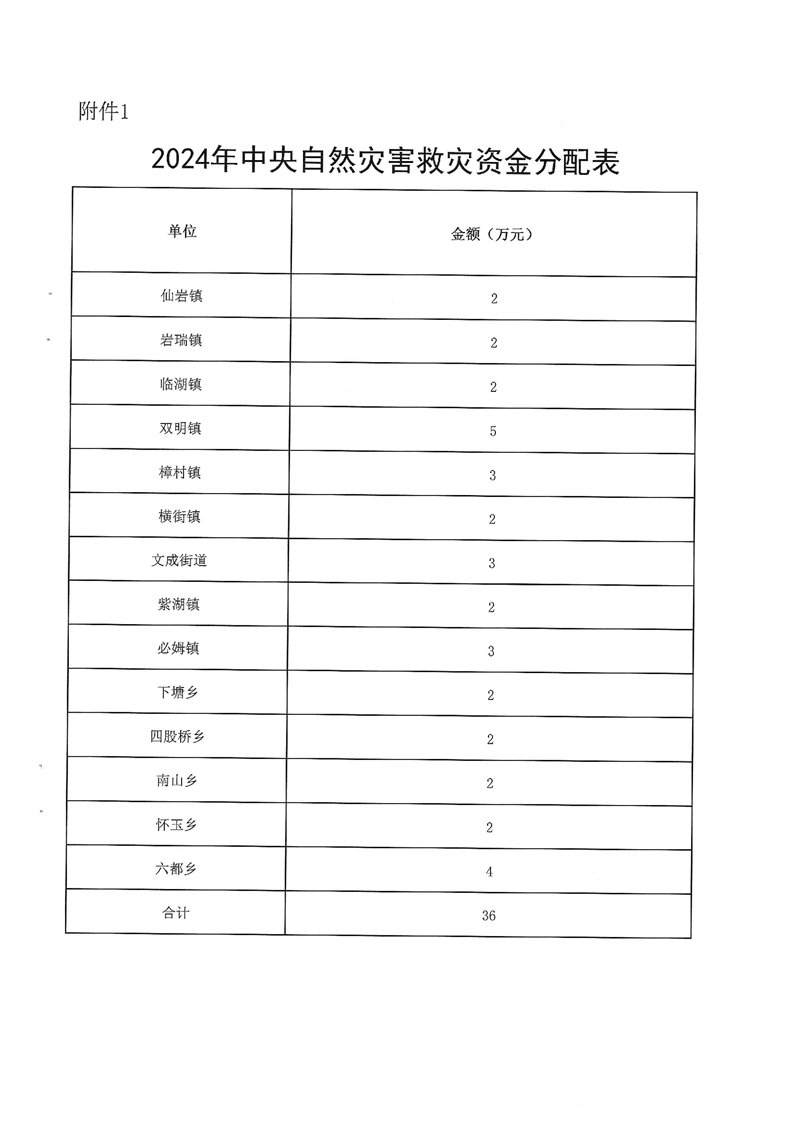 附件1

2024年中央自然灾害救灾资金分配表

| 单位 | 金额（万元） |
|---|---|
| 仙岩镇 | 2 |
| 岩瑞镇 | 2 |
| 临湖镇 | 2 |
| 双明镇 | 5 |
| 樟村镇 | 3 |
| 横街镇 | 2 |
| 文成街道 | 3 |
| 紫湖镇 | 2 |
| 必姆镇 | 3 |
| 下塘乡 | 2 |
| 四股桥乡 | 2 |
| 南山乡 | 2 |
| 怀玉乡 | 2 |
| 六都乡 | 4 |
| 合计 | 36 |